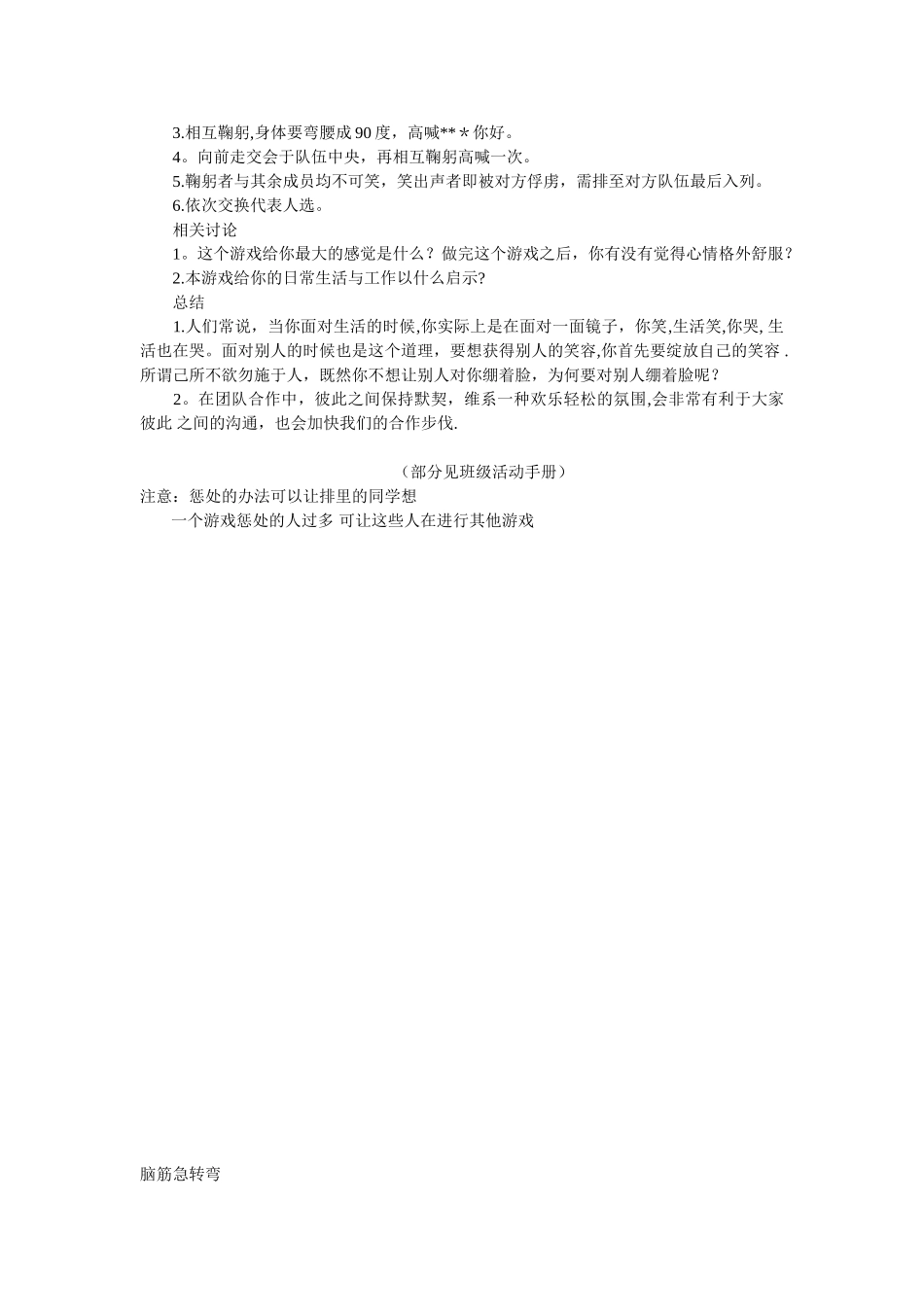 3.相互鞠躬,身体要弯腰成 90 度，高喊**＊你好。
4。向前走交会于队伍中央，再相互鞠躬高喊一次。
5.鞠躬者与其余成员均不可笑，笑出声者即被对方俘虏，需排至对方队伍最后入列。
6.依次交换代表人选。
相关讨论
1。这个游戏给你最大的感觉是什么？做完这个游戏之后，你有没有觉得心情格外舒服？
2.本游戏给你的日常生活与工作以什么启示?
总结
1.人们常说，当你面对生活的时候,你实际上是在面对一面镜子，你笑,生活笑,你哭, 生活也在哭。面对别人的时候也是这个道理，要想获得别人的笑容,你首先要绽放自己的笑容 . 所谓己所不欲勿施于人，既然你不想让别人对你绷着脸，为何要对别人绷着脸呢？
2。在团队合作中，彼此之间保持默契，维系一种欢乐轻松的氛围,会非常有利于大家彼此 之间的沟通，也会加快我们的合作步伐.

（部分见班级活动手册）
注意：惩处的办法可以让排里的同学想
一个游戏惩处的人过多 可让这些人在进行其他游戏

脑筋急转弯